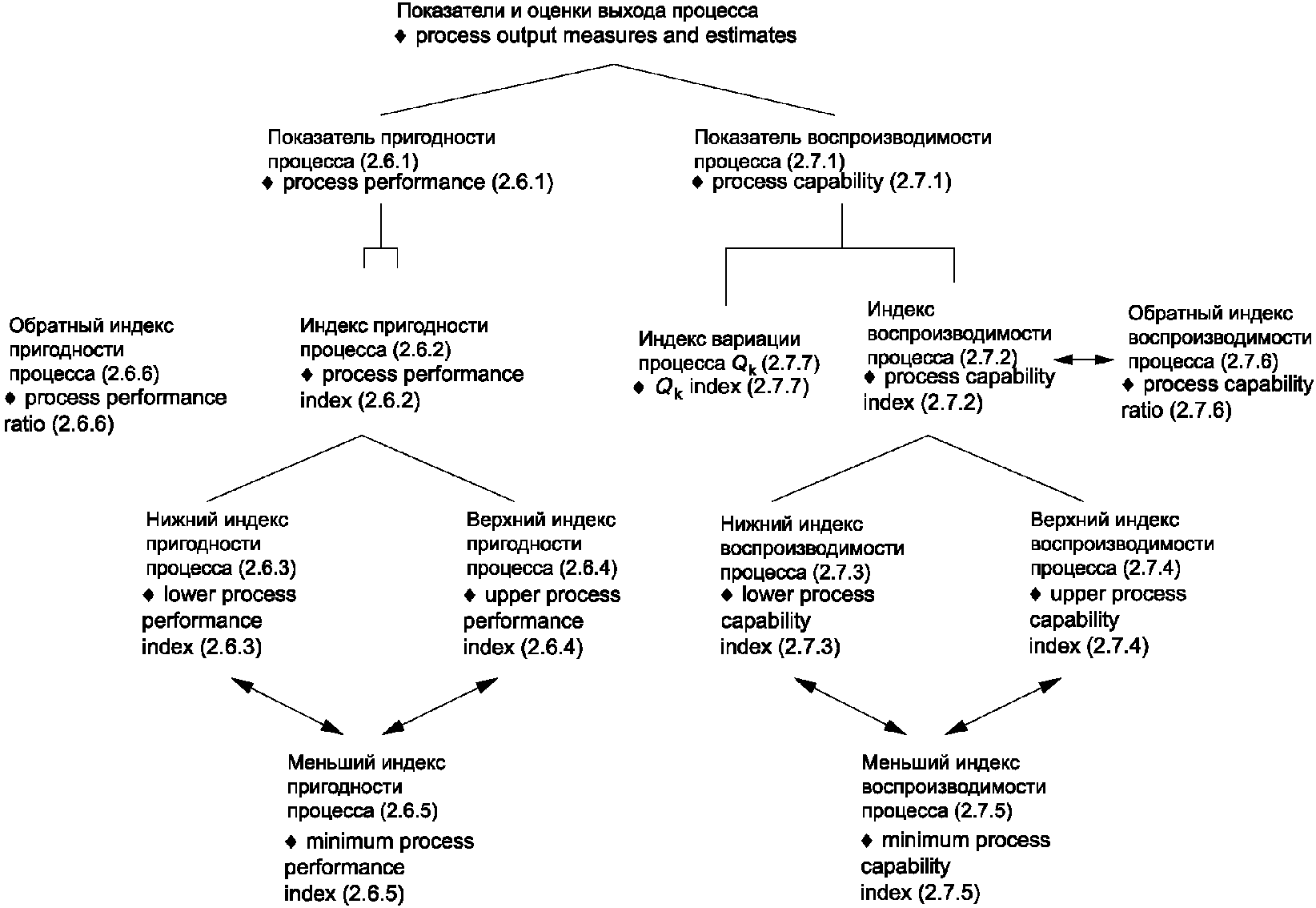 Показатели и оценки выхода процесса
♦ process output measures and estimates

Показатель пригодности процесса (2.6.1)
♦ process performance (2.6.1)

Показатель воспроизводимости процесса (2.7.1)
♦ process capability (2.7.1)

Обратный индекс пригодности процесса (2.6.6)
♦ process performance ratio (2.6.6)

Индекс пригодности процесса (2.6.2)
♦ process performance index (2.6.2)

Индекс вариации процесса $Q_k$ (2.7.7)
♦ $Q_k$ index (2.7.7)

Индекс воспроизводимости процесса (2.7.2)
♦ process capability index (2.7.2)

Обратный индекс воспроизводимости процесса (2.7.6)
♦ process capability ratio (2.7.6)

Нижний индекс пригодности процесса (2.6.3)
♦ lower process performance index (2.6.3)

Верхний индекс пригодности процесса (2.6.4)
♦ upper process performance index (2.6.4)

Нижний индекс воспроизводимости процесса (2.7.3)
♦ lower process capability index (2.7.3)

Верхний индекс воспроизводимости процесса (2.7.4)
♦ upper process capability index (2.7.4)

Меньший индекс пригодности процесса (2.6.5)
♦ minimum process performance index (2.6.5)

Меньший индекс воспроизводимости процесса (2.7.5)
♦ minimum process capability index (2.7.5)